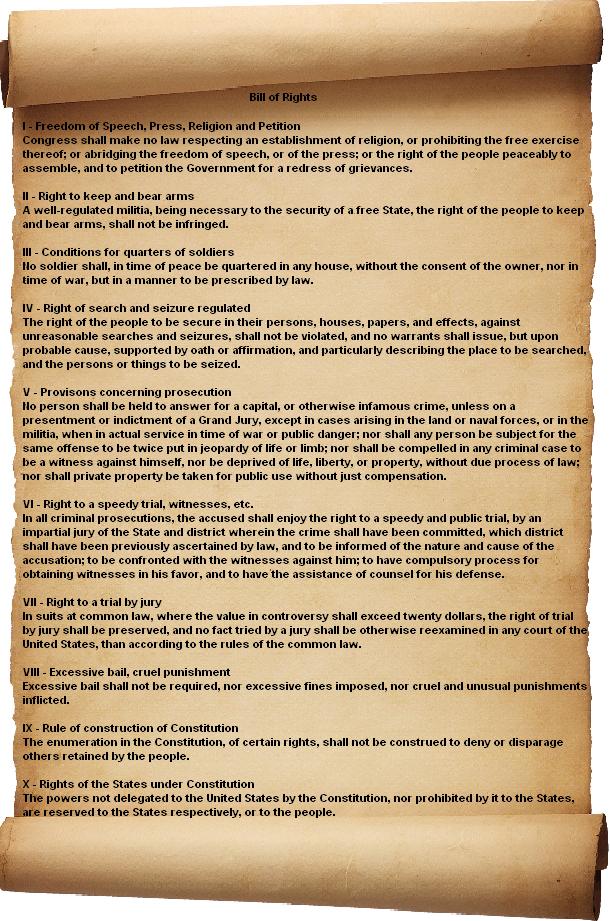 Bill of Rights

I - Freedom of Speech, Press, Religion and Petition
Congress shall make no law respecting an establishment of religion, or prohibiting the free exercise thereof; or abridging the freedom of speech, or of the press; or the right of the people peaceably to assemble, and to petition the Government for a redress of grievances.

II - Right to keep and bear arms
A well-regulated militia, being necessary to the security of a free State, the right of the people to keep and bear arms, shall not be infringed.

III - Conditions for quarters of soldiers
No soldier shall, in time of peace be quartered in any house, without the consent of the owner, nor in time of war, but in a manner to be prescribed by law.

IV - Right of search and seizure regulated
The right of the people to be secure in their persons, houses, papers, and effects, against unreasonable searches and seizures, shall not be violated, and no warrants shall issue, but upon probable cause, supported by oath or affirmation, and particularly describing the place to be searched, and the persons or things to be seized.

V - Provisons concerning prosecution
No person shall be held to answer for a capital, or otherwise infamous crime, unless on a presentment or indictment of a Grand Jury, except in cases arising in the land or naval forces, or in the militia, when in actual service in time of war or public danger; nor shall any person be subject for the same offense to be twice put in jeopardy of life or limb; nor shall be compelled in any criminal case to be a witness against himself, nor be deprived of life, liberty, or property, without due process of law; nor shall private property be taken for public use without just compensation.

VI - Right to a speedy trial, witnesses, etc.
In all criminal prosecutions, the accused shall enjoy the right to a speedy and public trial, by an impartial jury of the State and district wherein the crime shall have been committed, which district shall have been previously ascertained by law, and to be informed of the nature and cause of the accusation; to be confronted with the witnesses against him; to have compulsory process for obtaining witnesses in his favor, and to have the assistance of counsel for his defense.

VII - Right to a trial by jury
In suits at common law, where the value in controversy shall exceed twenty dollars, the right of trial by jury shall be preserved, and no fact tried by a jury shall be otherwise reexamined in any court of the United States, than according to the rules of the common law.

VIII - Excessive bail, cruel punishment
Excessive bail shall not be required, nor excessive fines imposed, nor cruel and unusual punishments inflicted.

IX - Rule of construction of Constitution
The enumeration in the Constitution, of certain rights, shall not be construed to deny or disparage others retained by the people.

X - Rights of the States under Constitution
The powers not delegated to the United States by the Constitution, nor prohibited by it to the States, are reserved to the States respectively, or to the people.